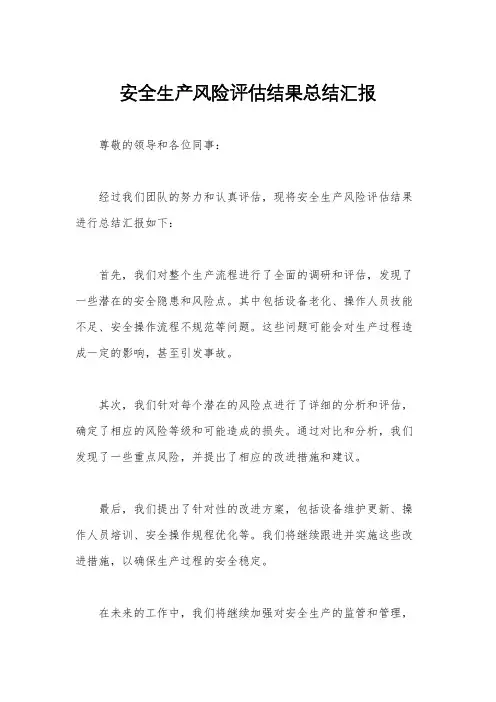 安全生产风险评估结果总结汇报

尊敬的领导和各位同事：

经过我们团队的努力和认真评估，现将安全生产风险评估结果进行总结汇报如下：

首先，我们对整个生产流程进行了全面的调研和评估，发现了一些潜在的安全隐患和风险点。其中包括设备老化、操作人员技能不足、安全操作流程不规范等问题。这些问题可能会对生产过程造成一定的影响，甚至引发事故。

其次，我们针对每个潜在的风险点进行了详细的分析和评估，确定了相应的风险等级和可能造成的损失。通过对比和分析，我们发现了一些重点风险，并提出了相应的改进措施和建议。

最后，我们提出了针对性的改进方案，包括设备维护更新、操作人员培训、安全操作规程优化等。我们将继续跟进并实施这些改进措施，以确保生产过程的安全稳定。

在未来的工作中，我们将继续加强对安全生产的监管和管理，